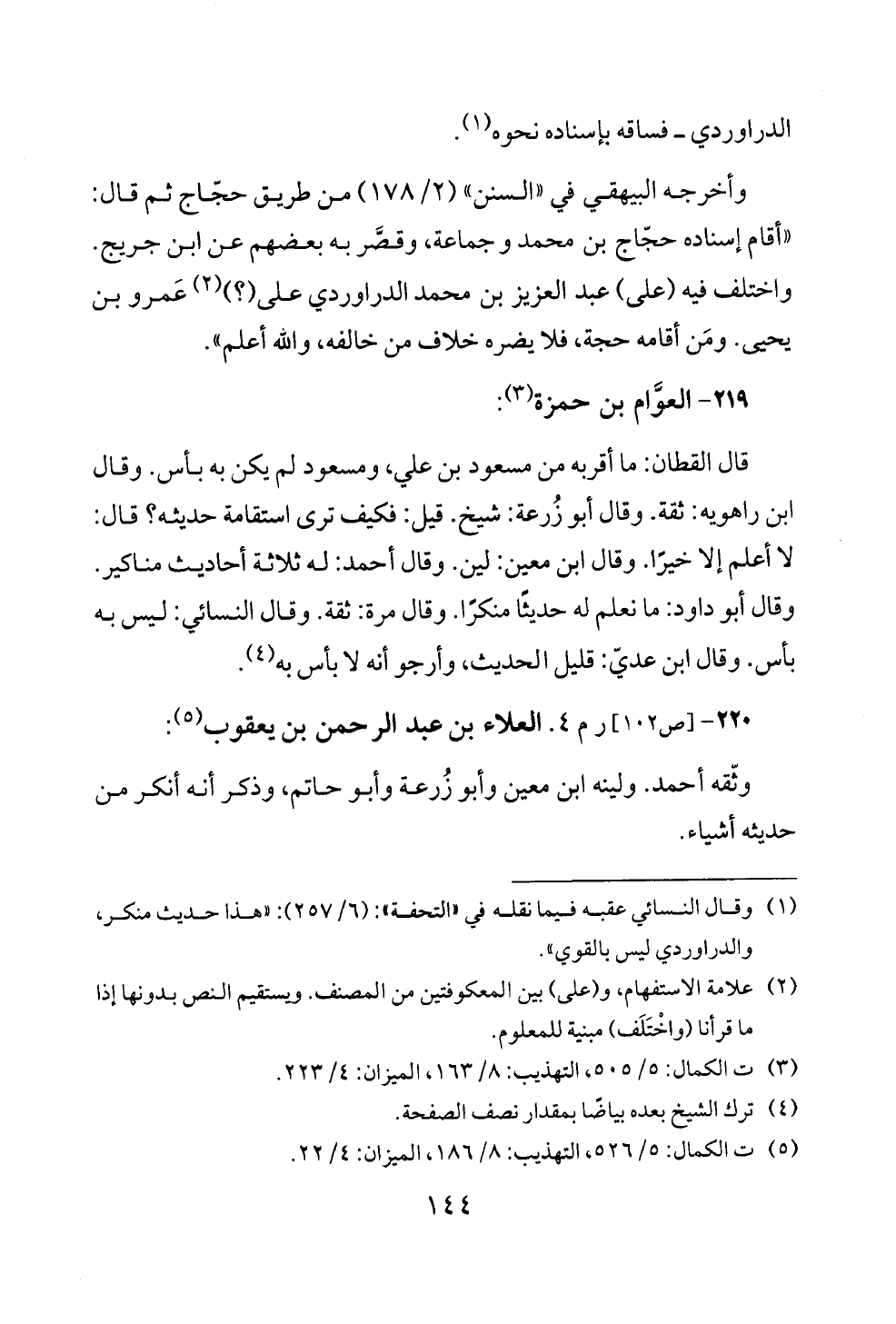 الدراوردي ـ فساقه بإسناده نحوه(١).

وأخرجه البيهقي في «السنن» (٢/ ١٧٨) من طريق حجّاج ثم قال: «أقام إسناده حجّاج بن محمد وجماعة، وقصَّر به بعضهم عن ابن جريج. واختلف فيه (على) عبد العزيز بن محمد الدراوردي على(؟)(٢) عَمرو بن يحيى. ومَن أقامه حجة، فلا يضره خلاف من خالفه، والله أعلم».

٢١٩- العوَّام بن حمزة(٣):

قال القطان: ما أقربه من مسعود بن علي، ومسعود لم يكن به بأس. وقال ابن راهويه: ثقة. وقال أبو زُرعة: شيخ. قيل: فكيف ترى استقامة حديثه؟ قال: لا أعلم إلا خيرًا. وقال ابن معين: لين. وقال أحمد: له ثلاثة أحاديث مناكير. وقال أبو داود: ما نعلم له حديثًا منكرًا. وقال مرة: ثقة. وقال النسائي: ليس به بأس. وقال ابن عديّ: قليل الحديث، وأرجو أنه لا بأس به(٤).

٢٢٠- [ص١٠٢] ر م ٤. العلاء بن عبد الرحمن بن يعقوب(٥):

وثّقه أحمد. ولينه ابن معين وأبو زُرعة وأبو حاتم، وذكر أنه أنكر من حديثه أشياء.

(١) وقال النسائي عقبه فيما نقله في «التحفة»: (٦/ ٢٥٧): «هذا حديث منكر، والدراوردي ليس بالقوي».
(٢) علامة الاستفهام، و(على) بين المعكوفتين من المصنف. ويستقيم النص بدونها إذا ما قرأنا (واخْتَلَف) مبنية للمعلوم.
(٣) ت الكمال: ٥/ ٥٠٥، التهذيب: ٨/ ١٦٣، الميزان: ٤/ ٢٢٣.
(٤) ترك الشيخ بعده بياضًا بمقدار نصف الصفحة.
(٥) ت الكمال: ٥/ ٥٢٦، التهذيب: ٨/ ١٨٦، الميزان: ٤/ ٢٢.

١٤٤